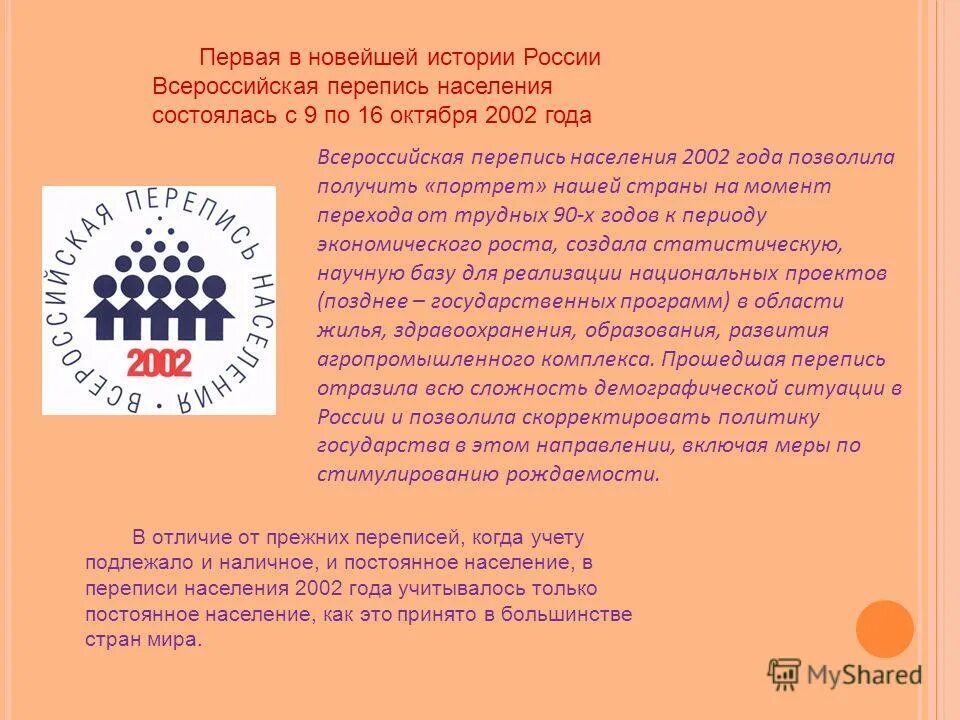 Первая в новейшей истории России Всероссийская перепись населения состоялась с 9 по 16 октября 2002 года

ВСЕРОССИЙСКАЯ ПЕРЕПИСЬ НАСЕЛЕНИЯ • 2002

Всероссийская перепись населения 2002 года позволила получить «портрет» нашей страны на момент перехода от трудных 90-х годов к периоду экономического роста, создала статистическую, научную базу для реализации национальных проектов (позднее – государственных программ) в области жилья, здравоохранения, образования, развития агропромышленного комплекса. Прошедшая перепись отразила всю сложность демографической ситуации в России и позволила скорректировать политику государства в этом направлении, включая меры по стимулированию рождаемости.

В отличие от прежних переписей, когда учету подлежало и наличное, и постоянное население, в переписи населения 2002 года учитывалось только постоянное население, как это принято в большинстве стран мира.

MyShared